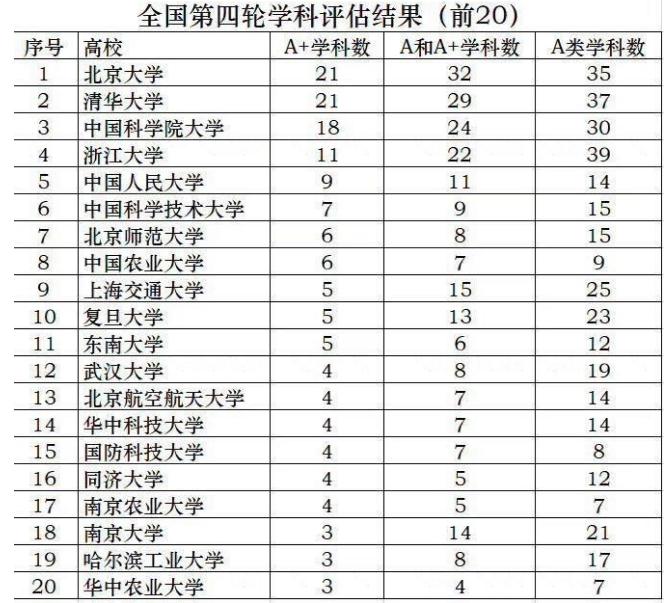 全国第四轮学科评估结果（前20）

| 序号 | 高校 | A+学科数 | A和A+学科数 | A类学科数 |
|---|---|---|---|---|
| 1 | 北京大学 | 21 | 32 | 35 |
| 2 | 清华大学 | 21 | 29 | 37 |
| 3 | 中国科学院大学 | 18 | 24 | 30 |
| 4 | 浙江大学 | 11 | 22 | 39 |
| 5 | 中国人民大学 | 9 | 11 | 14 |
| 6 | 中国科学技术大学 | 7 | 9 | 15 |
| 7 | 北京师范大学 | 6 | 8 | 15 |
| 8 | 中国农业大学 | 6 | 7 | 9 |
| 9 | 上海交通大学 | 5 | 15 | 25 |
| 10 | 复旦大学 | 5 | 13 | 23 |
| 11 | 东南大学 | 5 | 6 | 12 |
| 12 | 武汉大学 | 4 | 8 | 19 |
| 13 | 北京航空航天大学 | 4 | 7 | 14 |
| 14 | 华中科技大学 | 4 | 7 | 14 |
| 15 | 国防科技大学 | 4 | 7 | 8 |
| 16 | 同济大学 | 4 | 5 | 12 |
| 17 | 南京农业大学 | 4 | 5 | 7 |
| 18 | 南京大学 | 3 | 14 | 21 |
| 19 | 哈尔滨工业大学 | 3 | 8 | 17 |
| 20 | 华中农业大学 | 3 | 4 | 7 |